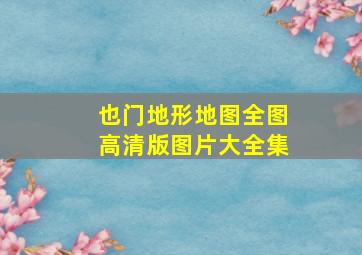 也门地形地图全图
高清版图片大全集